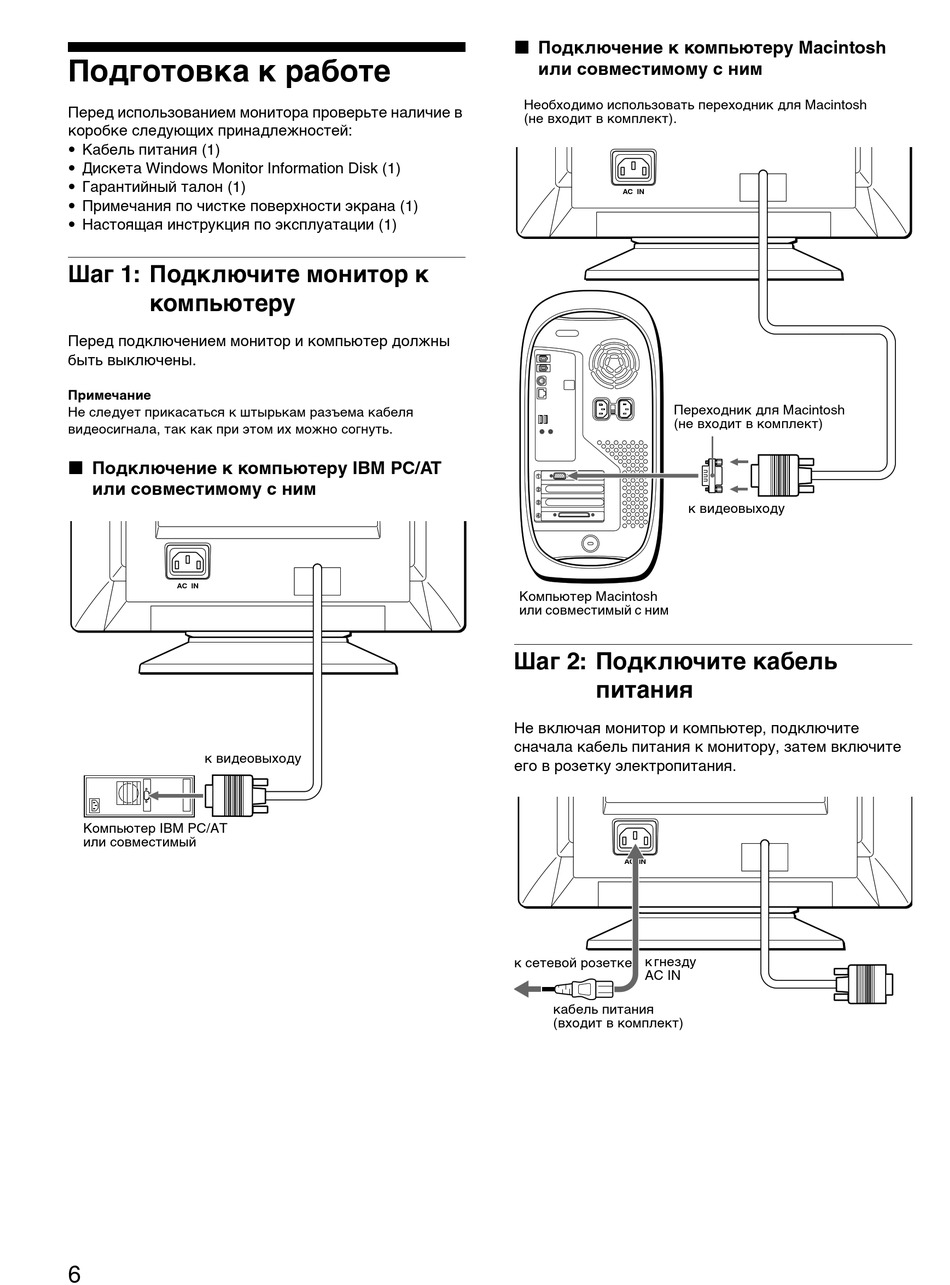 Подготовка к работе

Перед использованием монитора проверьте наличие в коробке следующих принадлежностей:
• Кабель питания (1)
• Дискета Windows Monitor Information Disk (1)
• Гарантийный талон (1)
• Примечания по чистке поверхности экрана (1)
• Настоящая инструкция по эксплуатации (1)

Шаг 1: Подключите монитор к компьютеру

Перед подключением монитор и компьютер должны быть выключены.

Примечание
Не следует прикасаться к штырькам разъема кабеля видеосигнала, так как при этом их можно согнуть.

■ Подключение к компьютеру IBM PC/AT или совместимому с ним

AC IN

к видеовыходу

Компьютер IBM PC/AT или совместимый

■ Подключение к компьютеру Macintosh или совместимому с ним

Необходимо использовать переходник для Macintosh (не входит в комплект).

AC IN

Переходник для Macintosh (не входит в комплект)

к видеовыходу

Компьютер Macintosh или совместимый с ним

Шаг 2: Подключите кабель питания

Не включая монитор и компьютер, подключите сначала кабель питания к монитору, затем включите его в розетку электропитания.

AC IN

к сетевой розетке

к гнезду AC IN

кабель питания (входит в комплект)

6